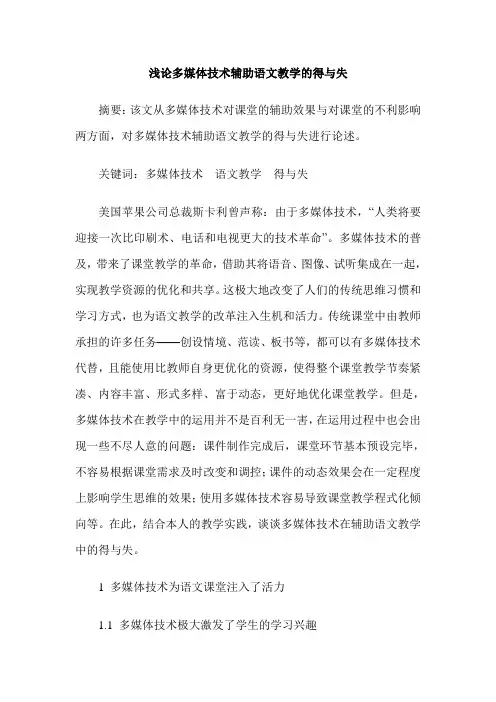 浅论多媒体技术辅助语文教学的得与失

摘要：该文从多媒体技术对课堂的辅助效果与对课堂的不利影响两方面，对多媒体技术辅助语文教学的得与失进行论述。

关键词：多媒体技术　语文教学　得与失

美国苹果公司总裁斯卡利曾声称：由于多媒体技术，“人类将要迎接一次比印刷术、电话和电视更大的技术革命”。多媒体技术的普及，带来了课堂教学的革命，借助其将语音、图像、试听集成在一起，实现教学资源的优化和共享。这极大地改变了人们的传统思维习惯和学习方式，也为语文教学的改革注入生机和活力。传统课堂中由教师承担的许多任务——创设情境、范读、板书等，都可以有多媒体技术代替，且能使用比教师自身更优化的资源，使得整个课堂教学节奏紧凑、内容丰富、形式多样、富于动态，更好地优化课堂教学。但是，多媒体技术在教学中的运用并不是百利无一害，在运用过程中也会出现一些不尽人意的问题：课件制作完成后，课堂环节基本预设完毕，不容易根据课堂需求及时改变和调控；课件的动态效果会在一定程度上影响学生思维的效果；使用多媒体技术容易导致课堂教学程式化倾向等。在此，结合本人的教学实践，谈谈多媒体技术在辅助语文教学中的得与失。

1　多媒体技术为语文课堂注入了活力

1.1　多媒体技术极大激发了学生的学习兴趣